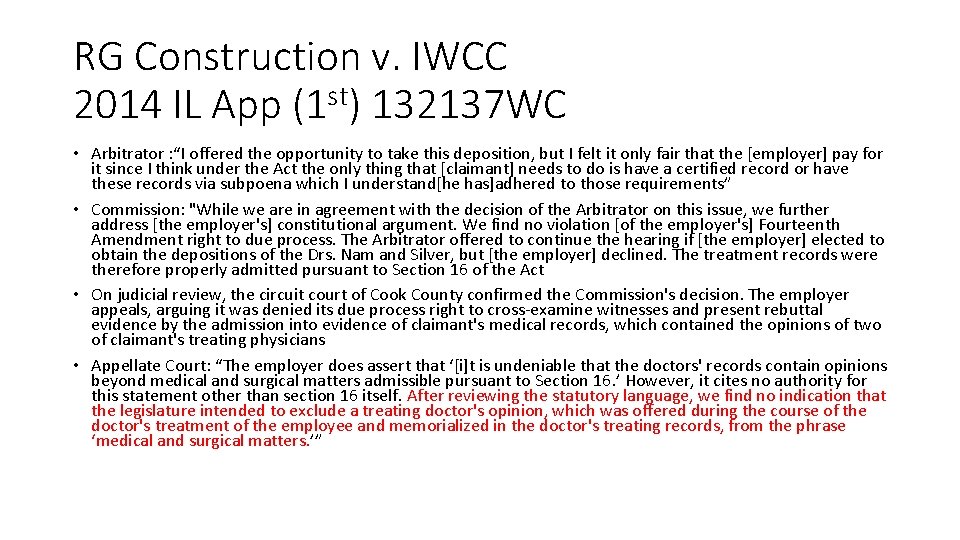 RG Construction v. IWCC
2014 IL App ($1^{st}$) 132137WC

• Arbitrator :“I offered the opportunity to take this deposition, but I felt it only fair that the [employer] pay for it since I think under the Act the only thing that [claimant] needs to do is have a certified record or have these records via subpoena which I understand[he has]adhered to those requirements”

• Commission: "While we are in agreement with the decision of the Arbitrator on this issue, we further address [the employer's] constitutional argument. We find no violation [of the employer's] Fourteenth Amendment right to due process. The Arbitrator offered to continue the hearing if [the employer] elected to obtain the depositions of the Drs. Nam and Silver, but [the employer] declined. The treatment records were therefore properly admitted pursuant to Section 16 of the Act

• On judicial review, the circuit court of Cook County confirmed the Commission's decision. The employer appeals, arguing it was denied its due process right to cross-examine witnesses and present rebuttal evidence by the admission into evidence of claimant's medical records, which contained the opinions of two of claimant's treating physicians

• Appellate Court: “The employer does assert that ‘[i]t is undeniable that the doctors' records contain opinions beyond medical and surgical matters admissible pursuant to Section 16.’ However, it cites no authority for this statement other than section 16 itself. After reviewing the statutory language, we find no indication that the legislature intended to exclude a treating doctor's opinion, which was offered during the course of the doctor's treatment of the employee and memorialized in the doctor's treating records, from the phrase ‘medical and surgical matters.’”